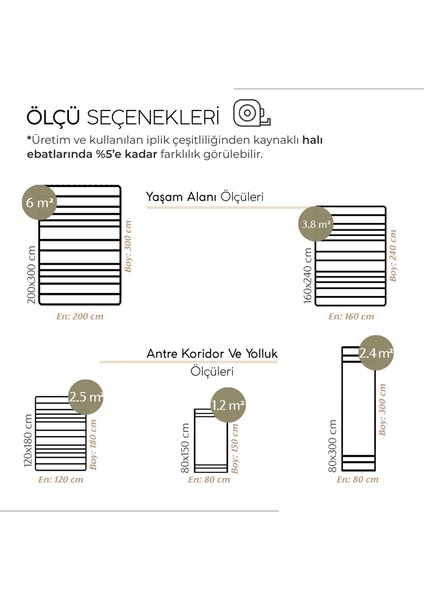 ÖLÇÜ SEÇENEKLERİ

*Üretim ve kullanılan iplik çeşitliliğinden kaynaklı halı ebatlarında %5'e kadar farklılık görülebilir.

Yaşam Alanı Ölçüleri

6 m²
200x300 cm
Boy: 300 cm
En: 200 cm

3,8 m²
160x240 cm
Boy: 240 cm
En: 160 cm

Antre Koridor Ve Yolluk Ölçüleri

2.5 m²
120x180 cm
Boy: 180 cm
En: 120 cm

1.2 m²
80x150 cm
Boy: 150 cm
En: 80 cm

2.4 m²
80x300 cm
Boy: 300 cm
En: 80 cm